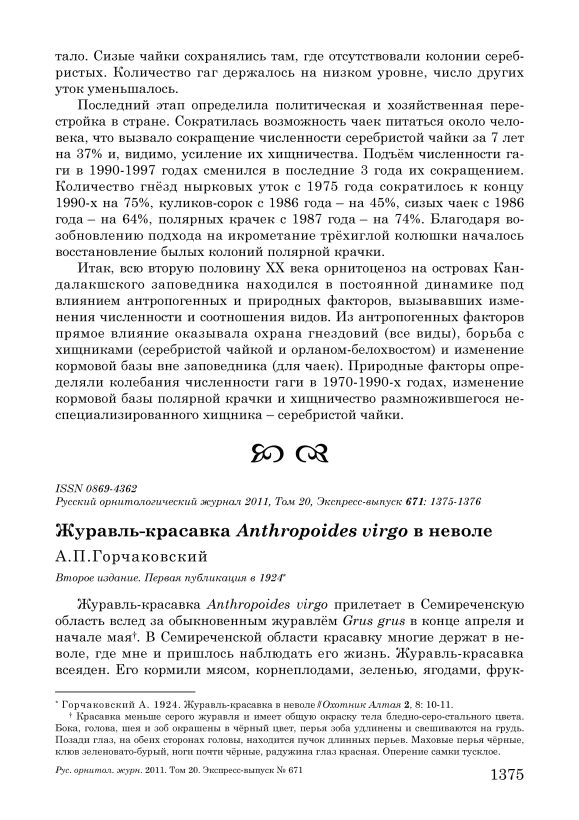 тало. Сизые чайки сохранялись там, где отсутствовали колонии серебристых. Количество гаг держалось на низком уровне, число других уток уменьшалось.

Последний этап определила политическая и хозяйственная перестройка в стране. Сократилась возможность чаек питаться около человека, что вызвало сокращение численности серебристой чайки за 7 лет на 37% и, видимо, усиление их хищничества. Подъём численности гаги в 1990-1997 годах сменился в последние 3 года их сокращением. Количество гнёзд нырковых уток с 1975 года сократилось к концу 1990-х на 75%, куликов-сорок с 1986 года – на 45%, сизых чаек с 1986 года – на 64%, полярных крачек с 1987 года – на 74%. Благодаря возобновлению подхода на икрометание трёхиглой колюшки началось восстановление былых колоний полярной крачки.

Итак, всю вторую половину XX века орнитоценоз на островах Кандалакшского заповедника находился в постоянной динамике под влиянием антропогенных и природных факторов, вызывавших изменения численности и соотношения видов. Из антропогенных факторов прямое влияние оказывала охрана гнездовий (все виды), борьба с хищниками (серебристой чайкой и орланом-белохвостом) и изменение кормовой базы вне заповедника (для чаек). Природные факторы определяли колебания численности гаги в 1970-1990-х годах, изменение кормовой базы полярной крачки и хищничество размножившегося неспециализированного хищника – серебристой чайки.

ISSN 0869-4362
Русский орнитологический журнал 2011, Том 20, Экспресс-выпуск 671: 1375-1376

Журавль-красавка Anthropoides virgo в неволе

А.П.Горчаковский

Второе издание. Первая публикация в 1924*

Журавль-красавка Anthropoides virgo прилетает в Семиреченскую область вслед за обыкновенным журавлём Grus grus в конце апреля и начале мая†. В Семиреченской области красавку многие держат в неволе, где мне и пришлось наблюдать его жизнь. Журавль-красавка всеяден. Его кормили мясом, корнеплодами, зеленью, ягодами, фрук-

* Горчаковский А. 1924. Журавль-красавка в неволе // Охотник Алтая 2, 8: 10-11.
† Красавка меньше серого журавля и имеет общую окраску тела бледно-серо-стального цвета. Бока, голова, шея и зоб окрашены в чёрный цвет, перья зоба удлинены и свешиваются на грудь. Позади глаз, на обеих сторонах головы, находится пучок длинных перьев. Маховые перья чёрные, клюв зеленовато-бурый, ноги почти чёрные, радужина глаз красная. Оперение самки тусклое.

Рус. орнитол. журн. 2011. Том 20. Экспресс-выпуск № 671
1375